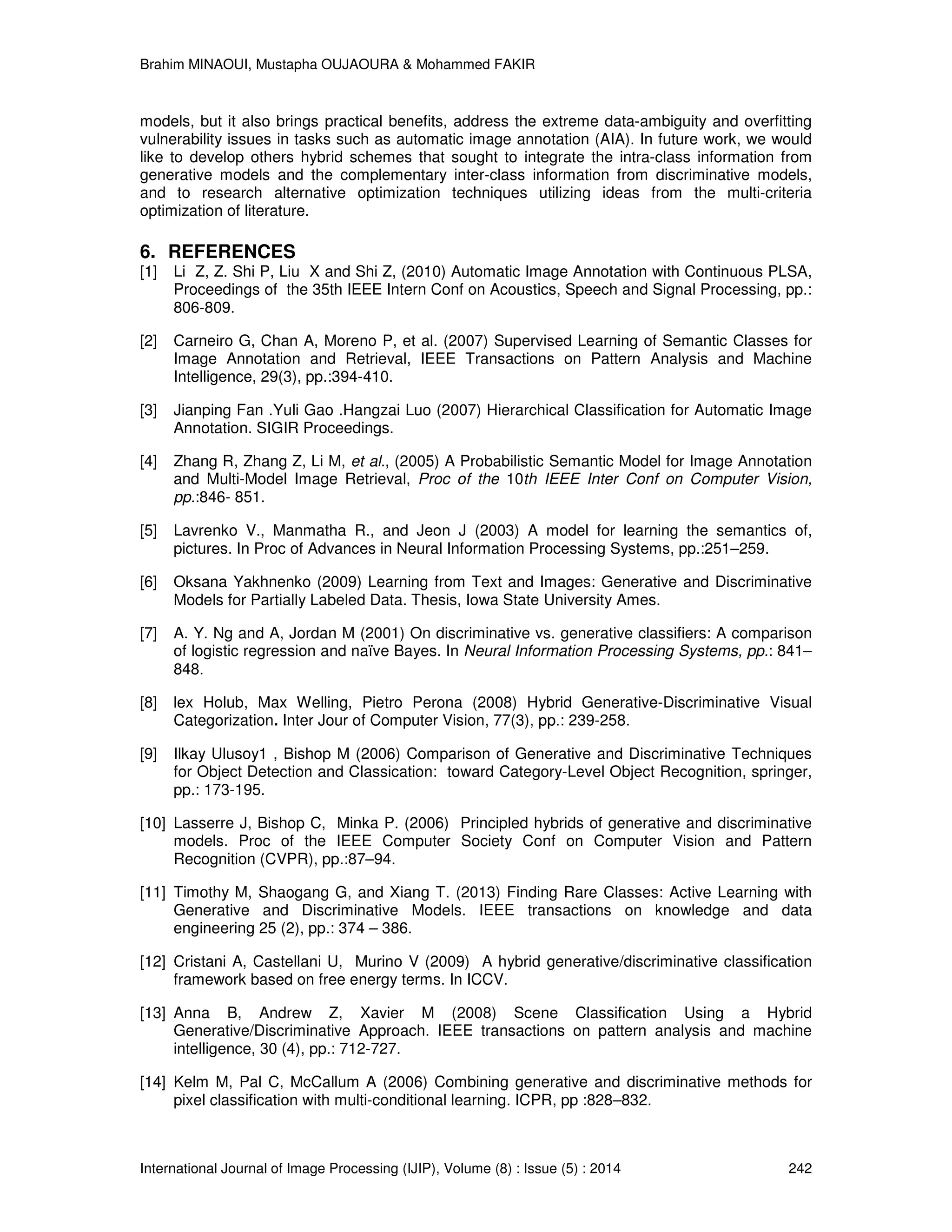 Brahim MINAOUI, Mustapha OUJAOURA & Mohammed FAKIR

models, but it also brings practical benefits, address the extreme data-ambiguity and overfitting vulnerability issues in tasks such as automatic image annotation (AIA). In future work, we would like to develop others hybrid schemes that sought to integrate the intra-class information from generative models and the complementary inter-class information from discriminative models, and to research alternative optimization techniques utilizing ideas from the multi-criteria optimization of literature.

6. REFERENCES

[1] Li Z, Z. Shi P, Liu X and Shi Z, (2010) Automatic Image Annotation with Continuous PLSA, Proceedings of the 35th IEEE Intern Conf on Acoustics, Speech and Signal Processing, pp.: 806-809.

[2] Carneiro G, Chan A, Moreno P, et al. (2007) Supervised Learning of Semantic Classes for Image Annotation and Retrieval, IEEE Transactions on Pattern Analysis and Machine Intelligence, 29(3), pp.:394-410.

[3] Jianping Fan .Yuli Gao .Hangzai Luo (2007) Hierarchical Classification for Automatic Image Annotation. SIGIR Proceedings.

[4] Zhang R, Zhang Z, Li M, et al., (2005) A Probabilistic Semantic Model for Image Annotation and Multi-Model Image Retrieval, Proc of the 10th IEEE Inter Conf on Computer Vision, pp.:846- 851.

[5] Lavrenko V., Manmatha R., and Jeon J (2003) A model for learning the semantics of, pictures. In Proc of Advances in Neural Information Processing Systems, pp.:251–259.

[6] Oksana Yakhnenko (2009) Learning from Text and Images: Generative and Discriminative Models for Partially Labeled Data. Thesis, Iowa State University Ames.

[7] A. Y. Ng and A, Jordan M (2001) On discriminative vs. generative classifiers: A comparison of logistic regression and naïve Bayes. In Neural Information Processing Systems, pp.: 841–848.

[8] lex Holub, Max Welling, Pietro Perona (2008) Hybrid Generative-Discriminative Visual Categorization. Inter Jour of Computer Vision, 77(3), pp.: 239-258.

[9] Ilkay Ulusoy1 , Bishop M (2006) Comparison of Generative and Discriminative Techniques for Object Detection and Classication: toward Category-Level Object Recognition, springer, pp.: 173-195.

[10] Lasserre J, Bishop C, Minka P. (2006) Principled hybrids of generative and discriminative models. Proc of the IEEE Computer Society Conf on Computer Vision and Pattern Recognition (CVPR), pp.:87–94.

[11] Timothy M, Shaogang G, and Xiang T. (2013) Finding Rare Classes: Active Learning with Generative and Discriminative Models. IEEE transactions on knowledge and data engineering 25 (2), pp.: 374 – 386.

[12] Cristani A, Castellani U, Murino V (2009) A hybrid generative/discriminative classification framework based on free energy terms. In ICCV.

[13] Anna B, Andrew Z, Xavier M (2008) Scene Classification Using a Hybrid Generative/Discriminative Approach. IEEE transactions on pattern analysis and machine intelligence, 30 (4), pp.: 712-727.

[14] Kelm M, Pal C, McCallum A (2006) Combining generative and discriminative methods for pixel classification with multi-conditional learning. ICPR, pp :828–832.

International Journal of Image Processing (IJIP), Volume (8) : Issue (5) : 2014 242